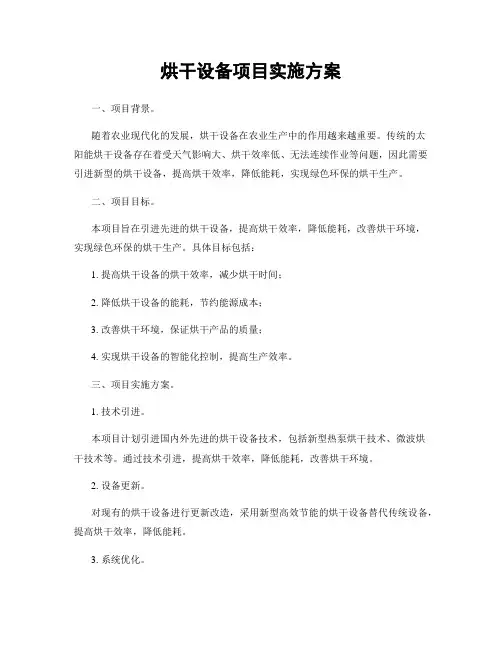 烘干设备项目实施方案

一、项目背景。

随着农业现代化的发展，烘干设备在农业生产中的作用越来越重要。传统的太阳能烘干设备存在着受天气影响大、烘干效率低、无法连续作业等问题，因此需要引进新型的烘干设备，提高烘干效率，降低能耗，实现绿色环保的烘干生产。

二、项目目标。

本项目旨在引进先进的烘干设备，提高烘干效率，降低能耗，改善烘干环境，实现绿色环保的烘干生产。具体目标包括：

1. 提高烘干设备的烘干效率，减少烘干时间；

2. 降低烘干设备的能耗，节约能源成本；

3. 改善烘干环境，保证烘干产品的质量；

4. 实现烘干设备的智能化控制，提高生产效率。

三、项目实施方案。

1. 技术引进。

本项目计划引进国内外先进的烘干设备技术，包括新型热泵烘干技术、微波烘干技术等。通过技术引进，提高烘干效率，降低能耗，改善烘干环境。

2. 设备更新。

对现有的烘干设备进行更新改造，采用新型高效节能的烘干设备替代传统设备，提高烘干效率，降低能耗。

3. 系统优化。